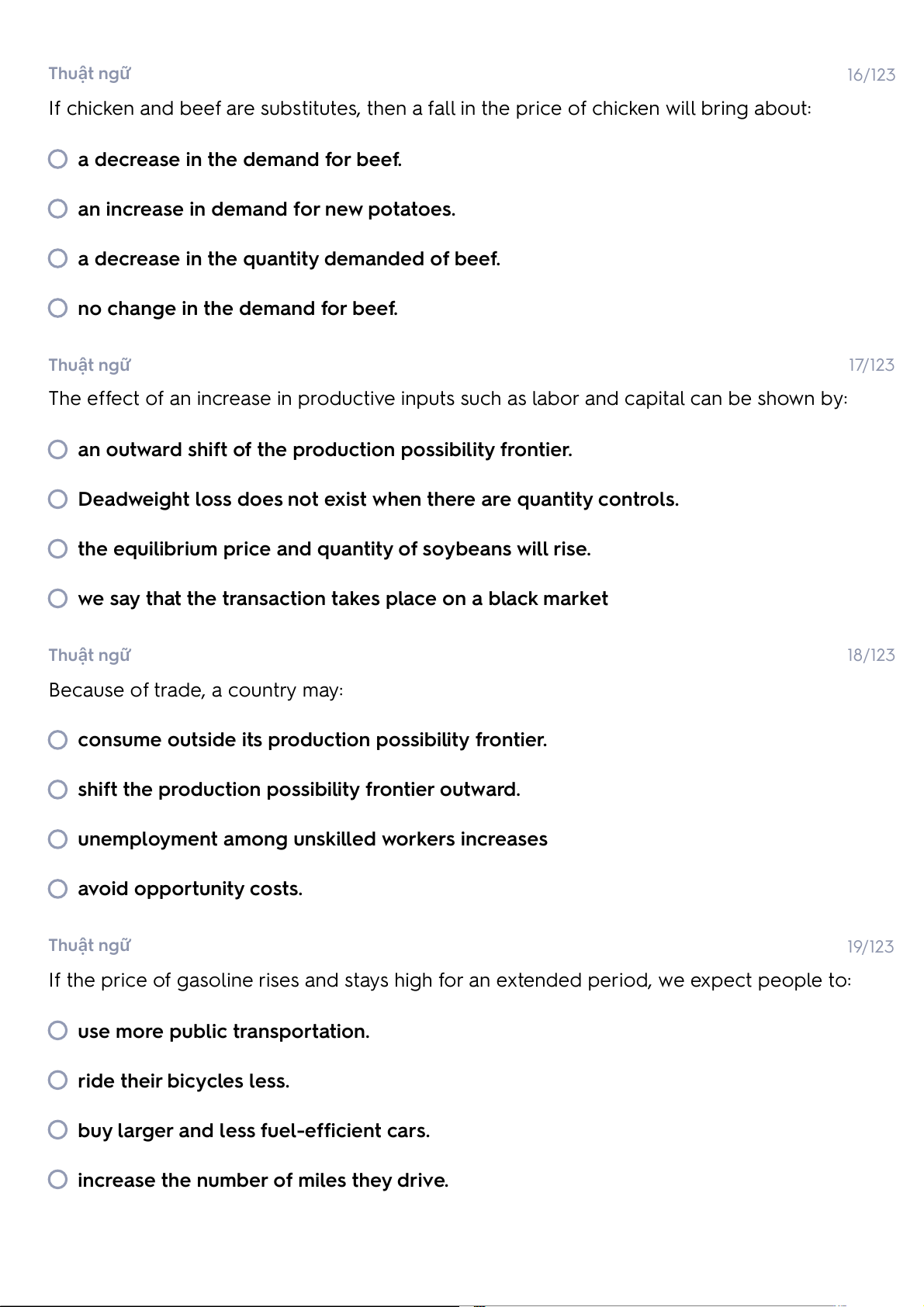 Thuật ngữ
16/123

If chicken and beef are substitutes, then a fall in the price of chicken will bring about:

a decrease in the demand for beef.

an increase in demand for new potatoes.

a decrease in the quantity demanded of beef.

no change in the demand for beef.

Thuật ngữ
17/123

The effect of an increase in productive inputs such as labor and capital can be shown by:

an outward shift of the production possibility frontier.

Deadweight loss does not exist when there are quantity controls.

the equilibrium price and quantity of soybeans will rise.

we say that the transaction takes place on a black market

Thuật ngữ
18/123

Because of trade, a country may:

consume outside its production possibility frontier.

shift the production possibility frontier outward.

unemployment among unskilled workers increases

avoid opportunity costs.

Thuật ngữ
19/123

If the price of gasoline rises and stays high for an extended period, we expect people to:

use more public transportation.

ride their bicycles less.

buy larger and less fuel-efficient cars.

increase the number of miles they drive.